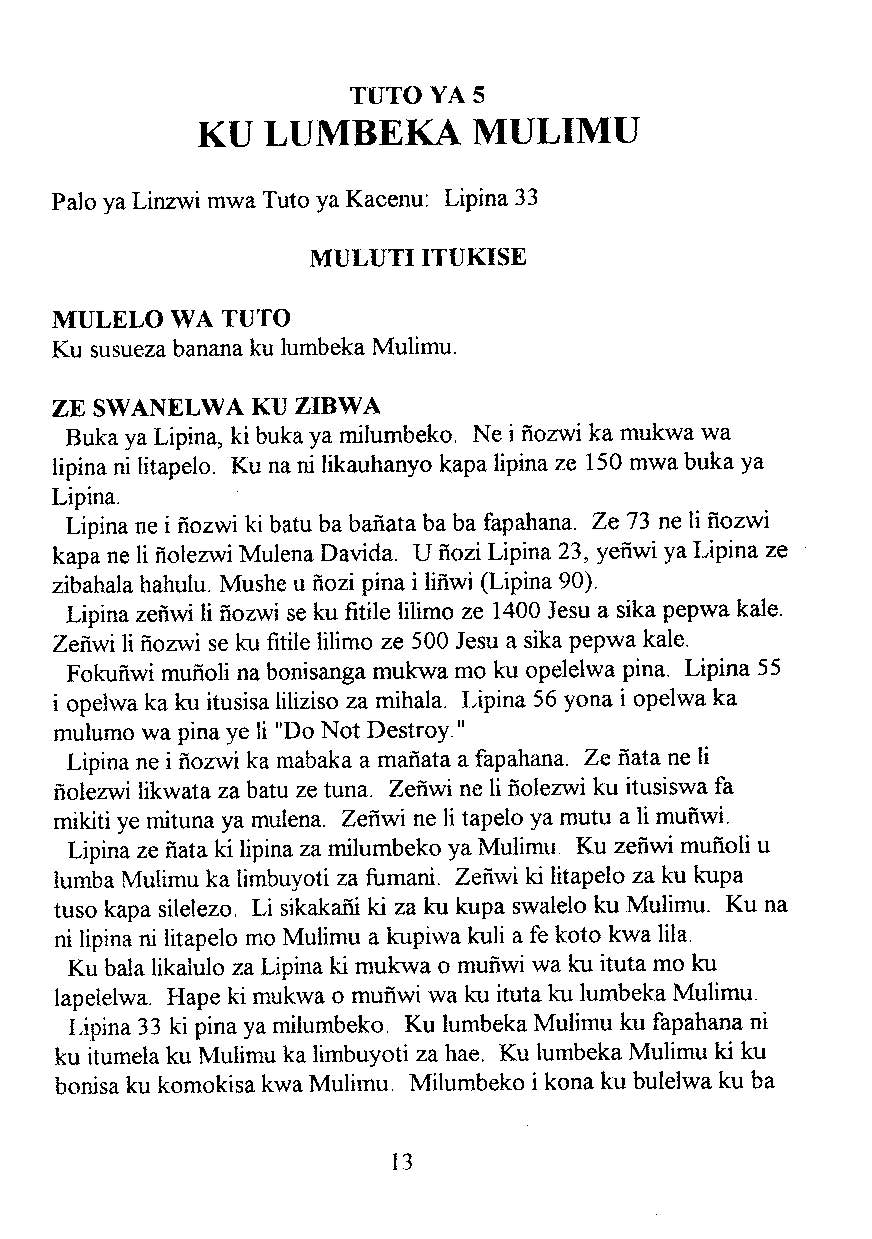 TUTO YA 5
KU LUMBEKA MULIMU

Palo ya Linzwi mwa Tuto ya Kacenu: Lipina 33

MULUTI ITUKISE

MULELO WA TUTO
Ku susueza banana ku lumbeka Mulimu.

ZE SWANELWA KU ZIBWA
Buka ya Lipina, ki buka ya milumbeko. Ne i ñozwi ka mukwa wa lipina ni litapelo. Ku na ni likauhanyo kapa lipina ze 150 mwa buka ya Lipina.

Lipina ne i ñozwi ki batu ba bañata ba ba fapahana. Ze 73 ne li ñozwi kapa ne li ñolezwi Mulena Davida. U ñozi Lipina 23, yeñwi ya Lipina ze zibahala hahulu. Mushe u ñozi pina i liñwi (Lipina 90).

Lipina zeñwi li ñozwi se ku fitile lilimo ze 1400 Jesu a sika pepwa kale. Zeñwi li ñozwi se ku fitile lilimo ze 500 Jesu a sika pepwa kale.

Fokuñwi muñoli na bonisanga mukwa mo ku opelelwa pina. Lipina 55 i opelwa ka ku itusisa liliziso za mihala. Lipina 56 yona i opelwa ka mulumo wa pina ye li "Do Not Destroy."

Lipina ne i ñozwi ka mabaka a mañata a fapahana. Ze ñata ne li ñolezwi likwata za batu ze tuna. Zeñwi ne li ñolezwi ku itusiswa fa mikiti ye mituna ya mulena. Zeñwi ne li tapelo ya mutu a li muñwi.

Lipina ze ñata ki lipina za milumbeko ya Mulimu. Ku zeñwi muñoli u lumba Mulimu ka limbuyoti za fumani. Zeñwi ki litapelo za ku kupa tuso kapa silelezo. Li sikakañi ki za ku kupa swalelo ku Mulimu. Ku na ni lipina ni litapelo mo Mulimu a kupiwa kuli a fe koto kwa lila.

Ku bala likalulo za Lipina ki mukwa o muñwi wa ku ituta mo ku lapelelwa. Hape ki mukwa o muñwi wa ku ituta ku lumbeka Mulimu.

Lipina 33 ki pina ya milumbeko. Ku lumbeka Mulimu ku fapahana ni ku itumela ku Mulimu ka limbuyoti za hae. Ku lumbeka Mulimu ki ku bonisa ku komokisa kwa Mulimu. Milumbeko i kona ku bulelwa ku ba

13